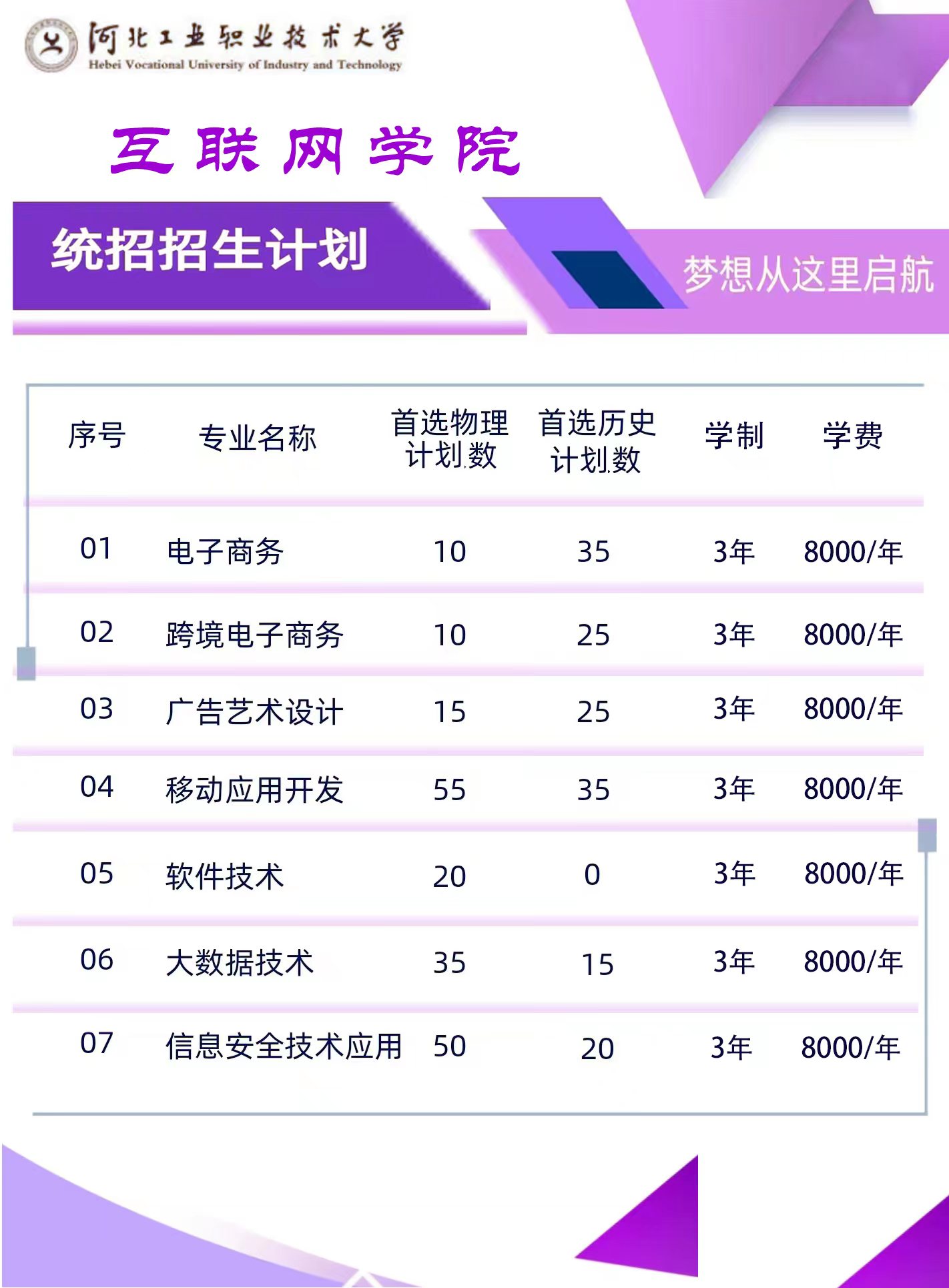 河北工业职业技术大学
Hebei Vocational University of Industry and Technology

互联网学院

统招招生计划

梦想从这里启航

| 序号 | 专业名称 | 首选物理计划数 | 首选历史计划数 | 学制 | 学费 |
|---|---|---|---|---|---|
| 01 | 电子商务 | 10 | 35 | 3年 | 8000/年 |
| 02 | 跨境电子商务 | 10 | 25 | 3年 | 8000/年 |
| 03 | 广告艺术设计 | 15 | 25 | 3年 | 8000/年 |
| 04 | 移动应用开发 | 55 | 35 | 3年 | 8000/年 |
| 05 | 软件技术 | 20 | 0 | 3年 | 8000/年 |
| 06 | 大数据技术 | 35 | 15 | 3年 | 8000/年 |
| 07 | 信息安全技术应用 | 50 | 20 | 3年 | 8000/年 |